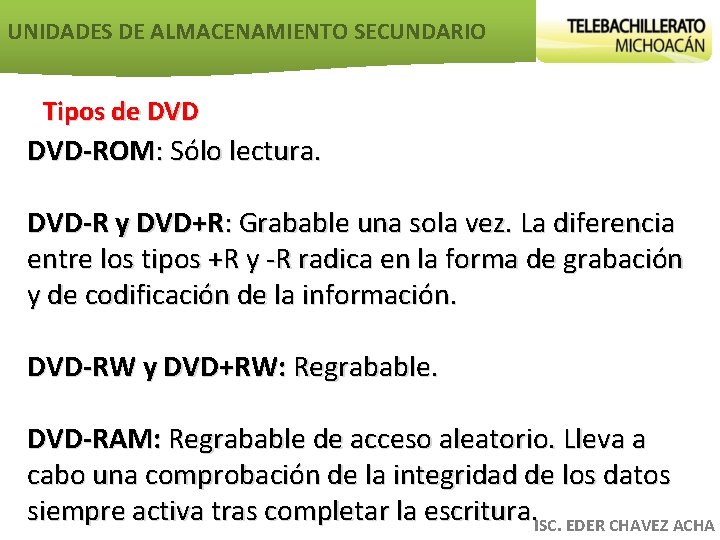 UNIDADES DE ALMACENAMIENTO SECUNDARIO

TELEBACHILLERATO
MICHOACÁN

Tipos de DVD

DVD-ROM: Sólo lectura.

DVD-R y DVD+R: Grabable una sola vez. La diferencia entre los tipos +R y -R radica en la forma de grabación y de codificación de la información.

DVD-RW y DVD+RW: Regrabable.

DVD-RAM: Regrabable de acceso aleatorio. Lleva a cabo una comprobación de la integridad de los datos siempre activa tras completar la escritura.

ISC. EDER CHAVEZ ACHA